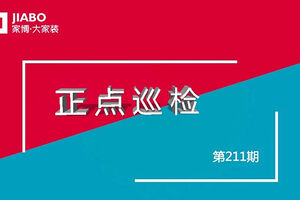 JIABO
家博·大家装

正点巡检

第211期